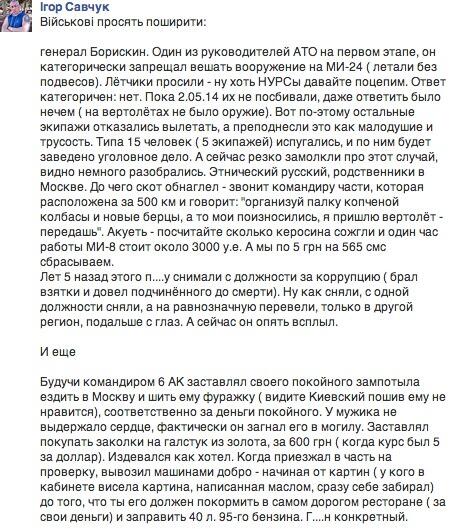 Ігор Савчук
Військові просять поширити:

генерал Борискин. Один из руководителей АТО на первом этапе, он категорически запрещал вешать вооружение на МИ-24 ( летали без подвесов). Лётчики просили - ну хоть НУРСы давайте поцепим. Ответ категоричен: нет. Пока 2.05.14 их не посбивали, даже ответить было нечем ( на вертолётах не было оружие). Вот по-этому остальные экипажи отказались вылетать, а преподнесли это как малодушие и трусость. Типа 15 человек ( 5 экипажей) испугались, и по ним будет заведено уголовное дело. А сейчас резко замолкли про этот случай, видно немного разобрались. Этнический русский, родственники в Москве. До чего скот обнаглел - звонит командиру части, которая расположена за 500 км и говорит: "организуй палку копченой колбасы и новые берцы, а то мои поизносились, я пришлю вертолёт - передашь". Акуеть - посчитайте сколько керосина сожгли и один час работы МИ-8 стоит около 3000 у.е. А мы по 5 грн на 565 смс сбрасываем.
Лет 5 назад этого п....у снимали с должности за коррупцию ( брал взятки и довел подчинённого до смерти). Ну как сняли, с одной должности сняли, а на равнозначную перевели, только в другой регион, подальше с глаз. А сейчас он опять всплыл.

И еще

Будучи командиром 6 АК заставлял своего покойного зампотыла ездить в Москву и шить ему фуражку ( видите Киевский пошив ему не нравится), соответственно за деньги покойного. У мужика не выдержало сердце, фактически он загнал его в могилу. Заставлял покупать заколки на галстук из золота, за 600 грн ( когда курс был 5 за доллар). Издевался как хотел. Когда приезжал в часть на проверку, вывозил машинами добро - начиная от картин ( у кого в кабинете висела картина, написанная маслом, сразу себе забирал) до того, что ты его должен покормить в самом дорогом ресторане ( за свои деньги) и заправить 40 л. 95-го бензина. Г....н конкретный.